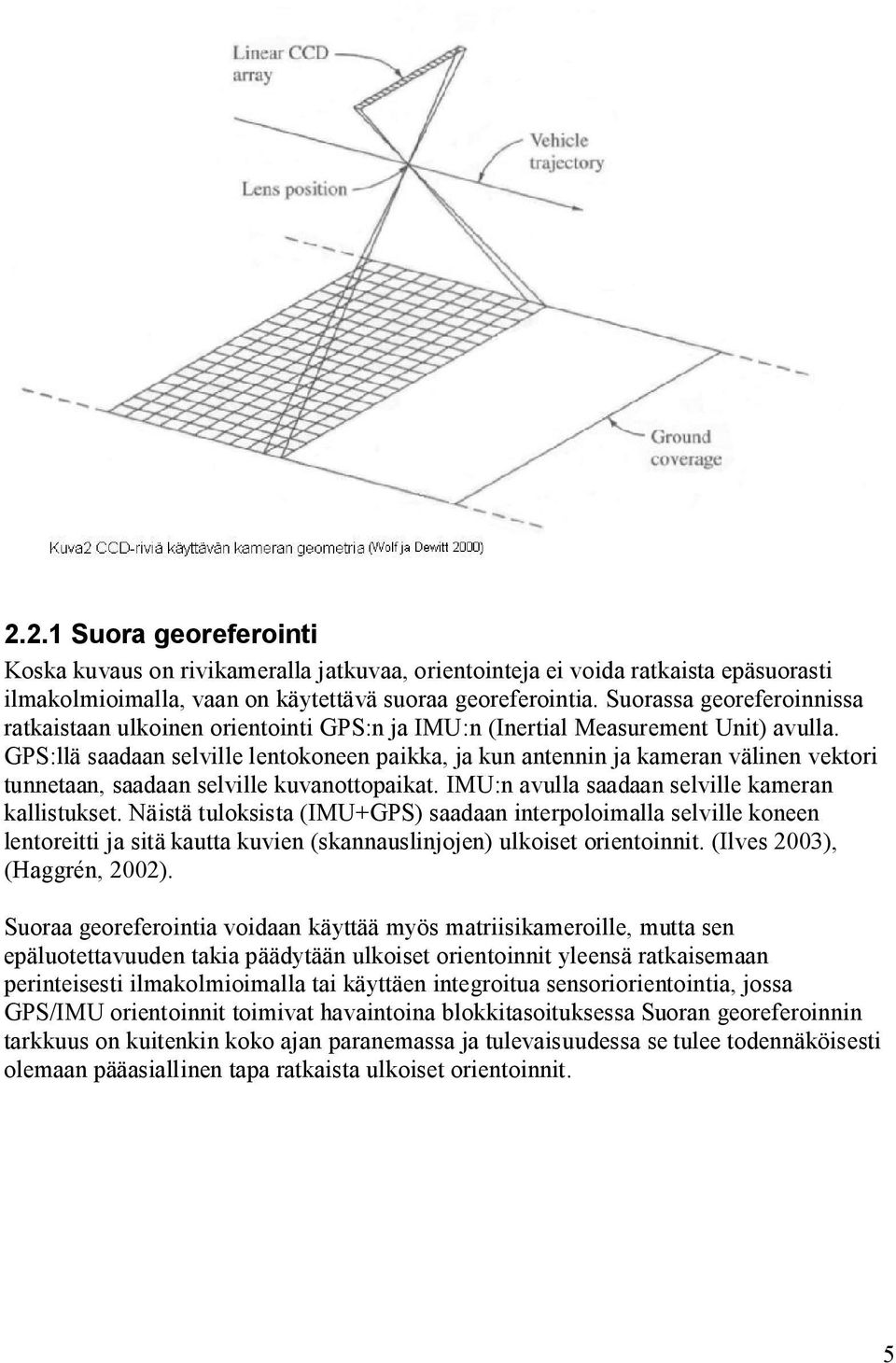 Linear CCD array

Vehicle trajectory

Lens position

Ground coverage

Kuva2 CCD-riviä käyttävän kameran geometria (Wolf ja Dewitt 2000)

2.2.1 Suora georeferointi

Koska kuvaus on rivikameralla jatkuvaa, orientointeja ei voida ratkaista epäsuorasti ilmakolmioimalla, vaan on käytettävä suoraa georeferointia. Suorassa georeferoinnissa ratkaistaan ulkoinen orientointi GPS:n ja IMU:n (Inertial Measurement Unit) avulla. GPS:llä saadaan selville lentokoneen paikka, ja kun antennin ja kameran välinen vektori tunnetaan, saadaan selville kuvanottopaikat. IMU:n avulla saadaan selville kameran kallistukset. Näistä tuloksista (IMU+GPS) saadaan interpoloimalla selville koneen lentoreitti ja sitä kautta kuvien (skannauslinjojen) ulkoiset orientoinnit. (Ilves 2003), (Haggrén, 2002).

Suoraa georeferointia voidaan käyttää myös matriisikameroille, mutta sen epäluotettavuuden takia päädytään ulkoiset orientoinnit yleensä ratkaisemaan perinteisesti ilmakolmioimalla tai käyttäen integroitua sensoriorientointia, jossa GPS/IMU orientoinnit toimivat havaintoina blokkitasoituksessa Suoran georeferoinnin tarkkuus on kuitenkin koko ajan paranemassa ja tulevaisuudessa se tulee todennäköisesti olemaan pääasiallinen tapa ratkaista ulkoiset orientoinnit.

5